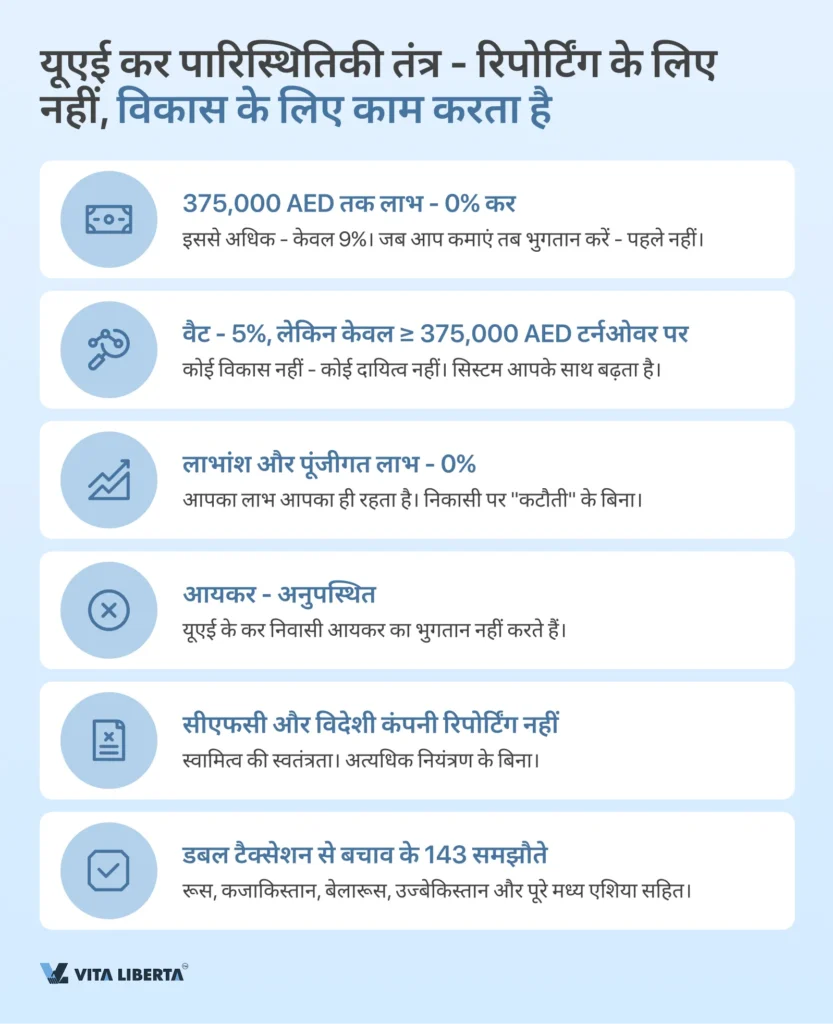 यूएई कर पारिस्थितिकी तंत्र - रिपोर्टिंग के लिए नहीं, विकास के लिए काम करता है

375,000 AED तक लाभ - 0% कर

इससे अधिक - केवल 9%। जब आप कमाएं तब भुगतान करें - पहले नहीं।

वैट - 5%, लेकिन केवल ≥ 375,000 AED टर्नओवर पर

कोई विकास नहीं - कोई दायित्व नहीं। सिस्टम आपके साथ बढ़ता है।

लाभांश और पूंजीगत लाभ - 0%

आपका लाभ आपका ही रहता है। निकासी पर "कटौती" के बिना।

आयकर - अनुपस्थित

यूएई के कर निवासी आयकर का भुगतान नहीं करते हैं।

सीएफसी और विदेशी कंपनी रिपोर्टिंग नहीं

स्वामित्व की स्वतंत्रता। अत्यधिक नियंत्रण के बिना।

डबल टैक्सेशन से बचाव के 143 समझौते

रूस, कजाकिस्तान, बेलारूस, उज्बेकिस्तान और पूरे मध्य एशिया सहित।

VITA LIBERTA